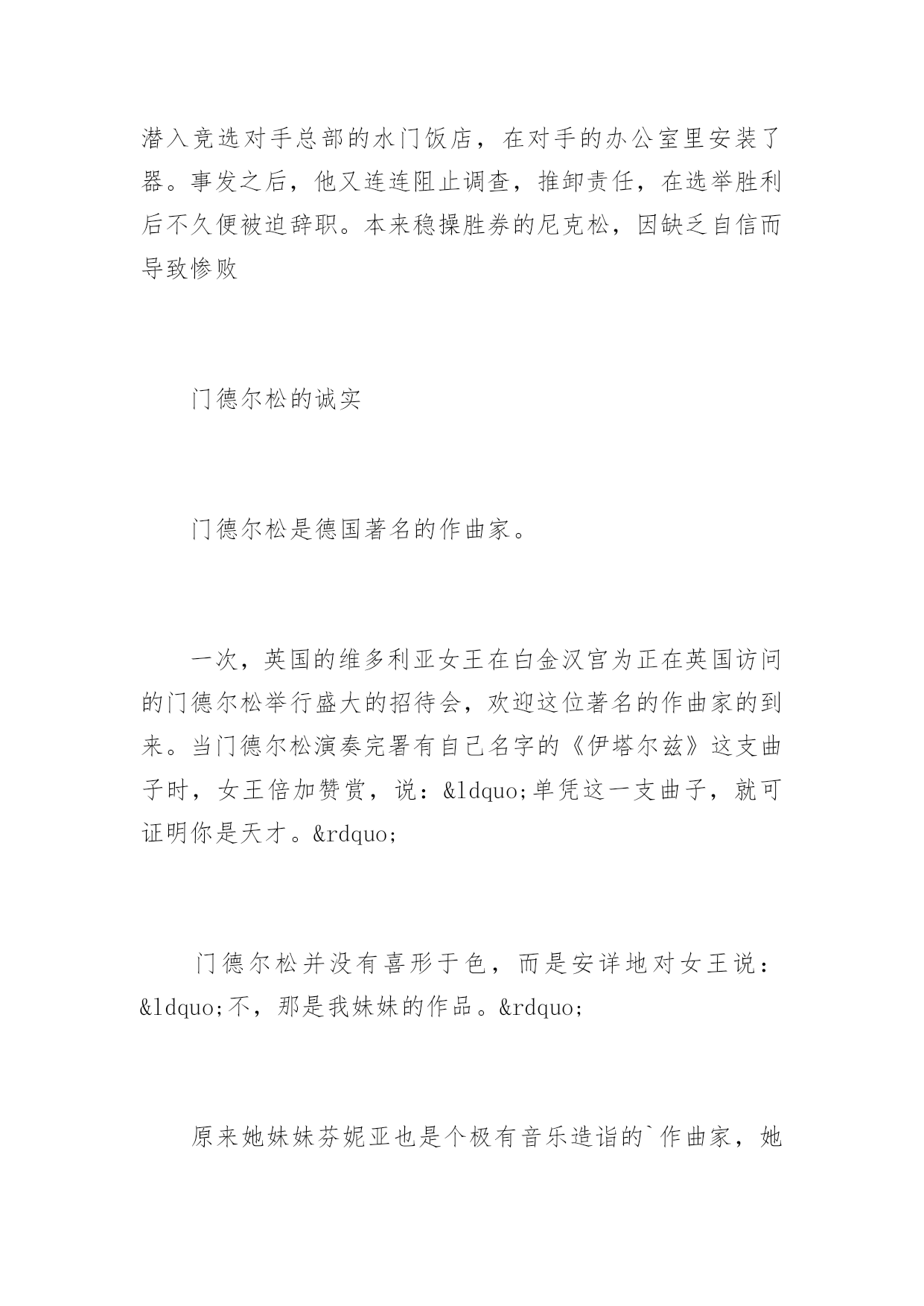 潜入竞选对手总部的水门饭店，在对手的办公室里安装了器。事发之后，他又连连阻止调查，推卸责任，在选举胜利后不久便被迫辞职。本来稳操胜券的尼克松，因缺乏自信而导致惨败

门德尔松的诚实

门德尔松是德国著名的作曲家。

一次，英国的维多利亚女王在白金汉宫为正在英国访问的门德尔松举行盛大的招待会，欢迎这位著名的作曲家的到来。当门德尔松演奏完署有自己名字的《伊塔尔兹》这支曲子时，女王倍加赞赏，说：&ldquo;单凭这一支曲子，就可证明你是天才。&rdquo;

门德尔松并没有喜形于色，而是安详地对女王说：&ldquo;不，那是我妹妹的作品。&rdquo;

原来她妹妹芬妮亚也是个极有音乐造诣的`作曲家，她